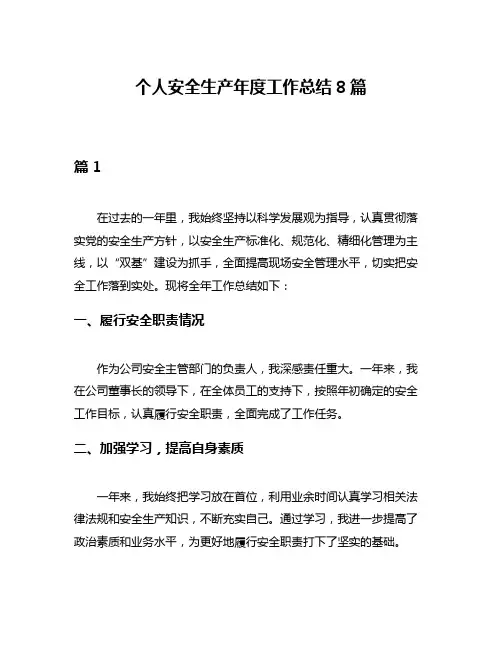 个人安全生产年度工作总结 8 篇

篇 1

在过去的一年里，我始终坚持以科学发展观为指导，认真贯彻落实党的安全生产方针，以安全生产标准化、规范化、精细化管理为主线，以“双基”建设为抓手，全面提高现场安全管理水平，切实把安全工作落到实处。现将全年工作总结如下：

一、履行安全职责情况

作为公司安全主管部门的负责人，我深感责任重大。一年来，我在公司董事长的领导下，在全体员工的支持下，按照年初确定的安全工作目标，认真履行安全职责，全面完成了工作任务。

二、加强学习，提高自身素质

一年来，我始终把学习放在首位，利用业余时间认真学习相关法律法规和安全生产知识，不断充实自己。通过学习，我进一步提高了政治素质和业务水平，为更好地履行安全职责打下了坚实的基础。